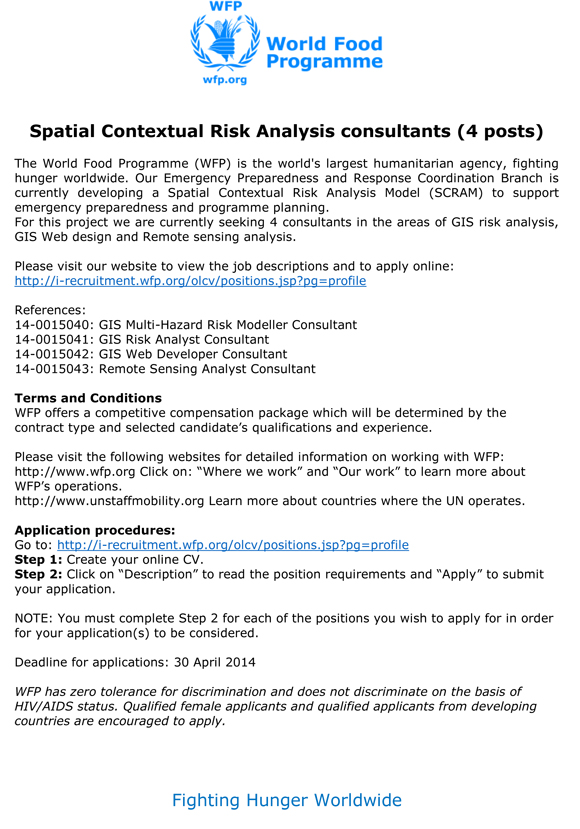 WFP
World Food Programme
wfp.org

Spatial Contextual Risk Analysis consultants (4 posts)

The World Food Programme (WFP) is the world's largest humanitarian agency, fighting hunger worldwide. Our Emergency Preparedness and Response Coordination Branch is currently developing a Spatial Contextual Risk Analysis Model (SCRAM) to support emergency preparedness and programme planning.
For this project we are currently seeking 4 consultants in the areas of GIS risk analysis, GIS Web design and Remote sensing analysis.

Please visit our website to view the job descriptions and to apply online:
http://i-recruitment.wfp.org/olcv/positions.jsp?pg=profile

References:
14-0015040: GIS Multi-Hazard Risk Modeller Consultant
14-0015041: GIS Risk Analyst Consultant
14-0015042: GIS Web Developer Consultant
14-0015043: Remote Sensing Analyst Consultant

Terms and Conditions
WFP offers a competitive compensation package which will be determined by the contract type and selected candidate's qualifications and experience.

Please visit the following websites for detailed information on working with WFP:
http://www.wfp.org Click on: "Where we work" and "Our work" to learn more about WFP's operations.
http://www.unstaffmobility.org Learn more about countries where the UN operates.

Application procedures:
Go to: http://i-recruitment.wfp.org/olcv/positions.jsp?pg=profile
Step 1: Create your online CV.
Step 2: Click on "Description" to read the position requirements and "Apply" to submit your application.

NOTE: You must complete Step 2 for each of the positions you wish to apply for in order for your application(s) to be considered.

Deadline for applications: 30 April 2014

WFP has zero tolerance for discrimination and does not discriminate on the basis of HIV/AIDS status. Qualified female applicants and qualified applicants from developing countries are encouraged to apply.

Fighting Hunger Worldwide